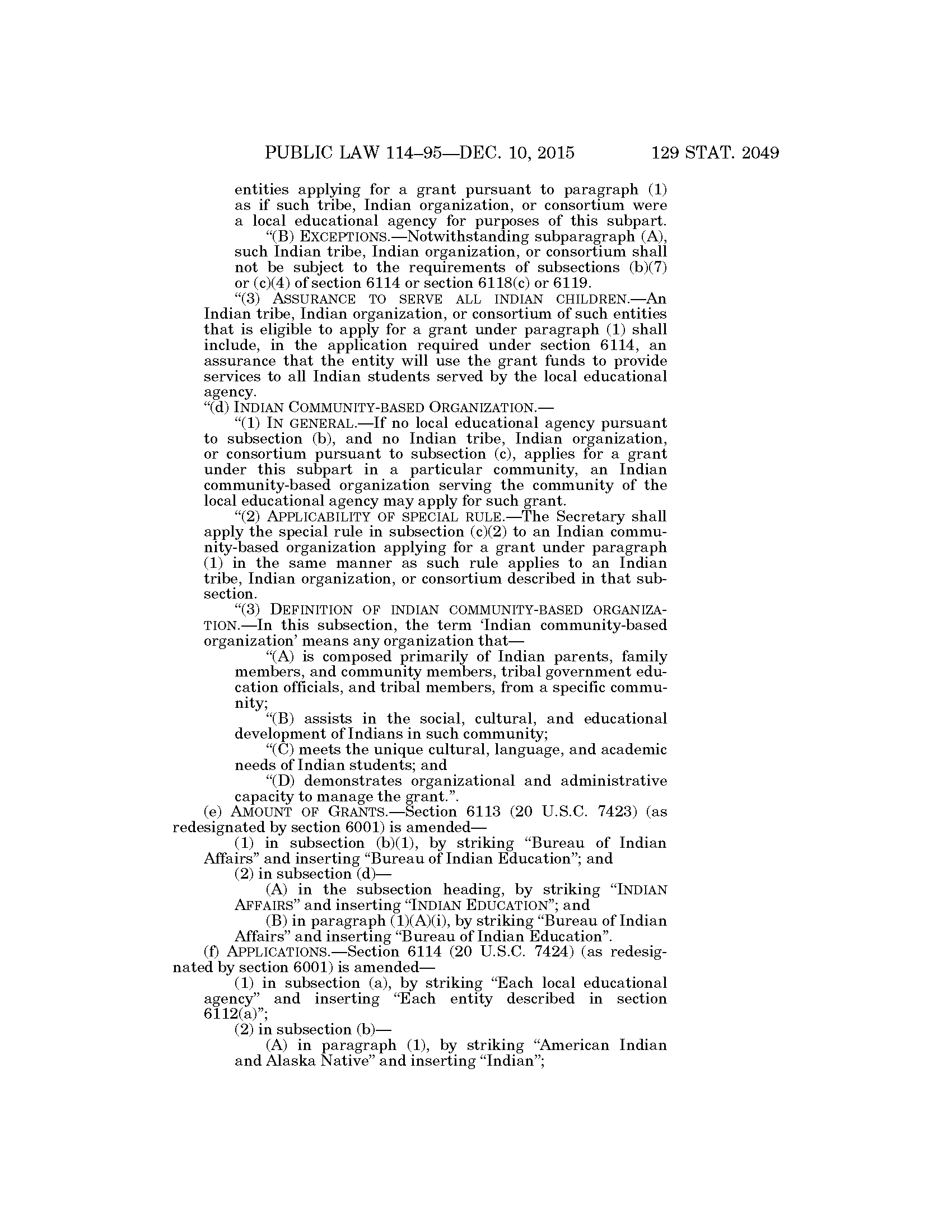 PUBLIC LAW 114–95—DEC. 10, 2015 129 STAT. 2049

entities applying for a grant pursuant to paragraph (1) as if such tribe, Indian organization, or consortium were a local educational agency for purposes of this subpart.

“(B) EXCEPTIONS.—Notwithstanding subparagraph (A), such Indian tribe, Indian organization, or consortium shall not be subject to the requirements of subsections (b)(7) or (c)(4) of section 6114 or section 6118(c) or 6119.

“(3) ASSURANCE TO SERVE ALL INDIAN CHILDREN.—An Indian tribe, Indian organization, or consortium of such entities that is eligible to apply for a grant under paragraph (1) shall include, in the application required under section 6114, an assurance that the entity will use the grant funds to provide services to all Indian students served by the local educational agency.

“(d) INDIAN COMMUNITY-BASED ORGANIZATION.—

“(1) IN GENERAL.—If no local educational agency pursuant to subsection (b), and no Indian tribe, Indian organization, or consortium pursuant to subsection (c), applies for a grant under this subpart in a particular community, an Indian community-based organization serving the community of the local educational agency may apply for such grant.

“(2) APPLICABILITY OF SPECIAL RULE.—The Secretary shall apply the special rule in subsection (c)(2) to an Indian community-based organization applying for a grant under paragraph (1) in the same manner as such rule applies to an Indian tribe, Indian organization, or consortium described in that subsection.

“(3) DEFINITION OF INDIAN COMMUNITY-BASED ORGANIZATION.—In this subsection, the term ‘Indian community-based organization’ means any organization that—

“(A) is composed primarily of Indian parents, family members, and community members, tribal government education officials, and tribal members, from a specific community;

“(B) assists in the social, cultural, and educational development of Indians in such community;

“(C) meets the unique cultural, language, and academic needs of Indian students; and

“(D) demonstrates organizational and administrative capacity to manage the grant.”.

(e) AMOUNT OF GRANTS.—Section 6113 (20 U.S.C. 7423) (as redesignated by section 6001) is amended—

(1) in subsection (b)(1), by striking “Bureau of Indian Affairs” and inserting “Bureau of Indian Education”; and

(2) in subsection (d)—

(A) in the subsection heading, by striking “INDIAN AFFAIRS” and inserting “INDIAN EDUCATION”; and

(B) in paragraph (1)(A)(i), by striking “Bureau of Indian Affairs” and inserting “Bureau of Indian Education”.

(f) APPLICATIONS.—Section 6114 (20 U.S.C. 7424) (as redesignated by section 6001) is amended—

(1) in subsection (a), by striking “Each local educational agency” and inserting “Each entity described in section 6112(a)”;

(2) in subsection (b)—

(A) in paragraph (1), by striking “American Indian and Alaska Native” and inserting “Indian”;